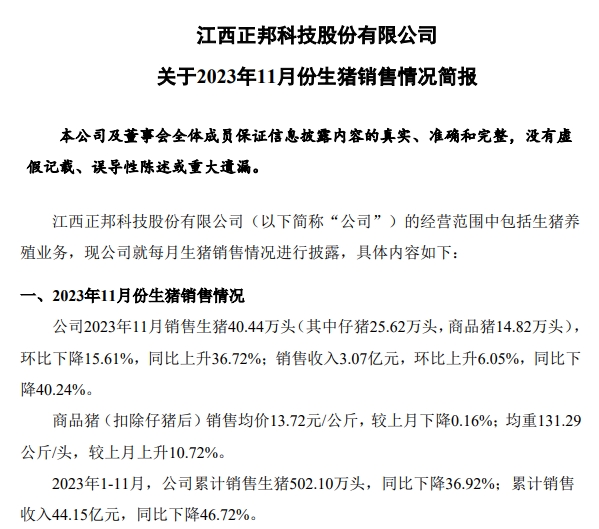 江西正邦科技股份有限公司

关于2023年11月份生猪销售情况简报

本公司及董事会全体成员保证信息披露内容的真实、准确和完整，没有虚假记载、误导性陈述或重大遗漏。

江西正邦科技股份有限公司（以下简称“公司”）的经营范围中包括生猪养殖业务，现公司就每月生猪销售情况进行披露，具体内容如下：

一、2023年11月份生猪销售情况

公司2023年11月销售生猪40.44万头（其中仔猪25.62万头，商品猪14.82万头），环比下降15.61%，同比上升36.72%；销售收入3.07亿元，环比上升6.05%，同比下降40.24%。

商品猪（扣除仔猪后）销售均价13.72元/公斤，较上月下降0.16%；均重131.29公斤/头，较上月上升10.72%。

2023年1-11月，公司累计销售生猪502.10万头，同比下降36.92%；累计销售收入44.15亿元，同比下降46.72%。